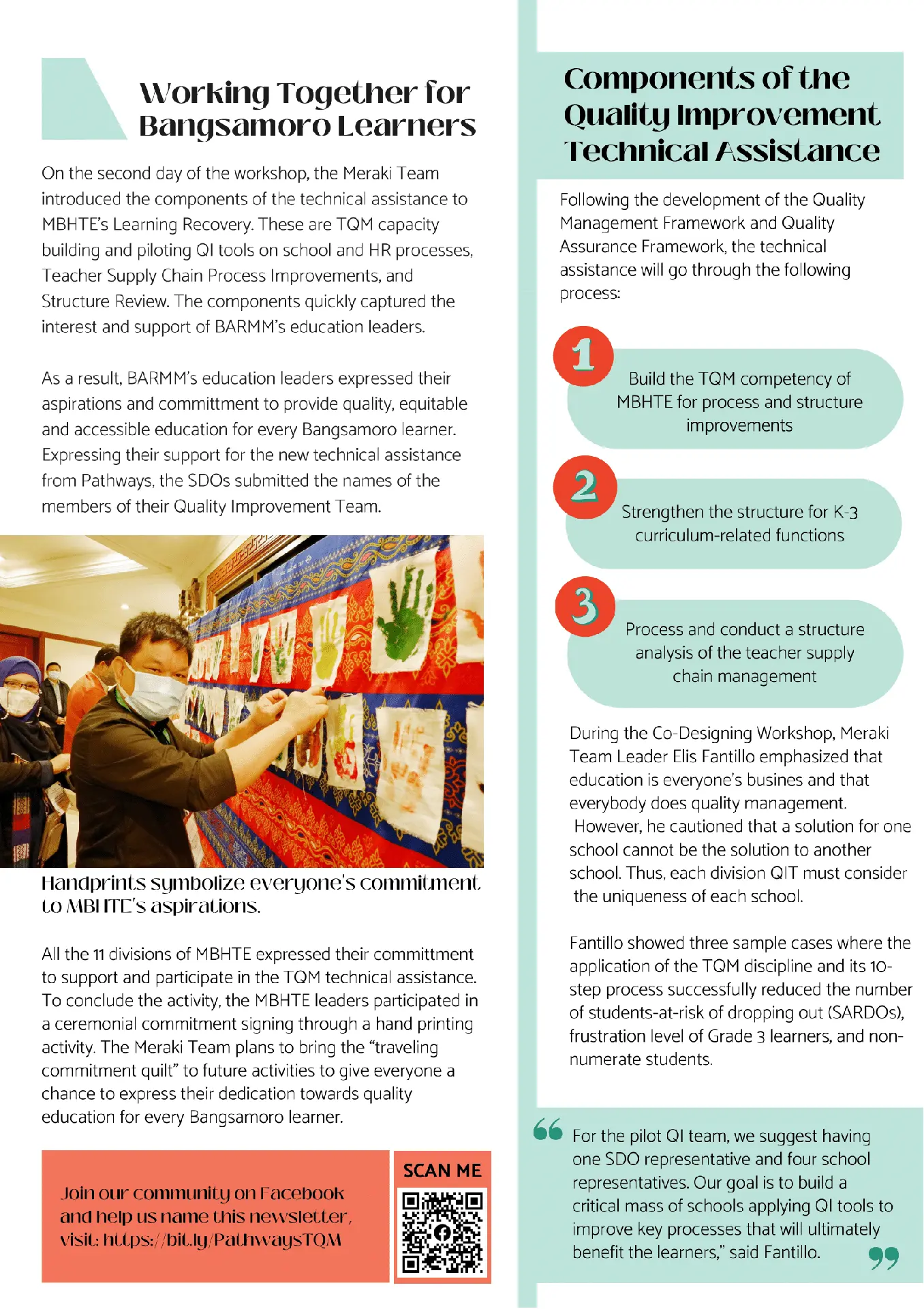 Working Together for Bangsamoro Learners

On the second day of the workshop, the Meraki Team introduced the components of the technical assistance to MBHTE's Learning Recovery. These are TQM capacity building and piloting QI tools on school and HR processes, Teacher Supply Chain Process Improvements, and Structure Review. The components quickly captured the interest and support of BARMM's education leaders.

As a result, BARMM's education leaders expressed their aspirations and committment to provide quality, equitable and accessible education for every Bangsamoro learner. Expressing their support for the new technical assistance from Pathways, the SDOs submitted the names of the members of their Quality Improvement Team.

Handprints symbolize everyone's commitment to MBHTE's aspirations.

All the 11 divisions of MBHTE expressed their committment to support and participate in the TQM technical assistance. To conclude the activity, the MBHTE leaders participated in a ceremonial commitment signing through a hand printing activity. The Meraki Team plans to bring the "traveling commitment quilt" to future activities to give everyone a chance to express their dedication towards quality education for every Bangsamoro learner.

Join our community on Facebook and help us name this newsletter, visit: https://bit.ly/PathwaysTQM

SCAN ME

Components of the Quality Improvement Technical Assistance

Following the development of the Quality Management Framework and Quality Assurance Framework, the technical assistance will go through the following process:

1
Build the TQM competency of MBHTE for process and structure improvements

2
Strengthen the structure for K-3 curriculum-related functions

3
Process and conduct a structure analysis of the teacher supply chain management

During the Co-Designing Workshop, Meraki Team Leader Elis Fantillo emphasized that education is everyone's busines and that everybody does quality management. However, he cautioned that a solution for one school cannot be the solution to another school. Thus, each division QIT must consider the uniqueness of each school.

Fantillo showed three sample cases where the application of the TQM discipline and its 10-step process successfully reduced the number of students-at-risk of dropping out (SARDOs), frustration level of Grade 3 learners, and non-numerate students.

For the pilot QI team, we suggest having one SDO representative and four school representatives. Our goal is to build a critical mass of schools applying QI tools to improve key processes that will ultimately benefit the learners," said Fantillo.